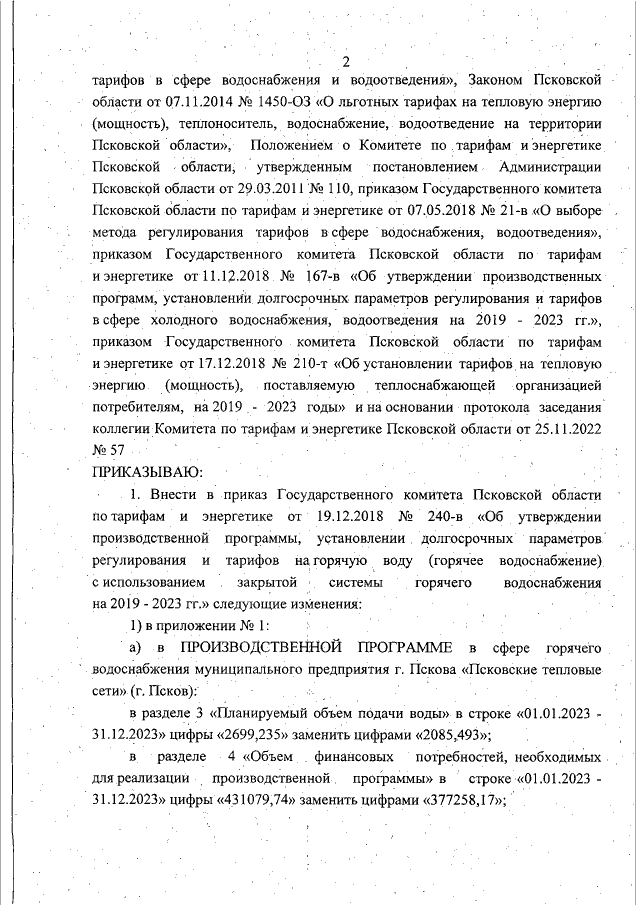 2

тарифов в сфере водоснабжения и водоотведения», Законом Псковской области от 07.11.2014 № 1450-ОЗ «О льготных тарифах на тепловую энергию (мощность), теплоноситель, водоснабжение, водоотведение на территории Псковской области», Положением о Комитете по тарифам и энергетике Псковской области, утвержденным постановлением Администрации Псковской области от 29.03.2011 № 110, приказом Государственного комитета Псковской области по тарифам и энергетике от 07.05.2018 № 21-в «О выборе метода регулирования тарифов в сфере водоснабжения, водоотведения», приказом Государственного комитета Псковской области по тарифам и энергетике от 11.12.2018 № 167-в «Об утверждении производственных программ, установлении долгосрочных параметров регулирования и тарифов в сфере холодного водоснабжения, водоотведения на 2019 - 2023 гг.», приказом Государственного комитета Псковской области по тарифам и энергетике от 17.12.2018 № 210-т «Об установлении тарифов на тепловую энергию (мощность), поставляемую теплоснабжающей организацией потребителям, на 2019 - 2023 годы» и на основании протокола заседания коллегии Комитета по тарифам и энергетике Псковской области от 25.11.2022 № 57

ПРИКАЗЫВАЮ:

1. Внести в приказ Государственного комитета Псковской области по тарифам и энергетике от 19.12.2018 № 240-в «Об утверждении производственной программы, установлении долгосрочных параметров регулирования и тарифов на горячую воду (горячее водоснабжение) с использованием закрытой системы горячего водоснабжения на 2019 - 2023 гг.» следующие изменения:

1) в приложении № 1:

а) в ПРОИЗВОДСТВЕННОЙ ПРОГРАММЕ в сфере горячего водоснабжения муниципального предприятия г. Пскова «Псковские тепловые сети» (г. Псков):

в разделе 3 «Планируемый объем подачи воды» в строке «01.01.2023 - 31.12.2023» цифры «2699,235» заменить цифрами «2085,493»;

в разделе 4 «Объем финансовых потребностей, необходимых для реализации производственной программы» в строке «01.01.2023 - 31.12.2023» цифры «431079,74» заменить цифрами «377258,17»;